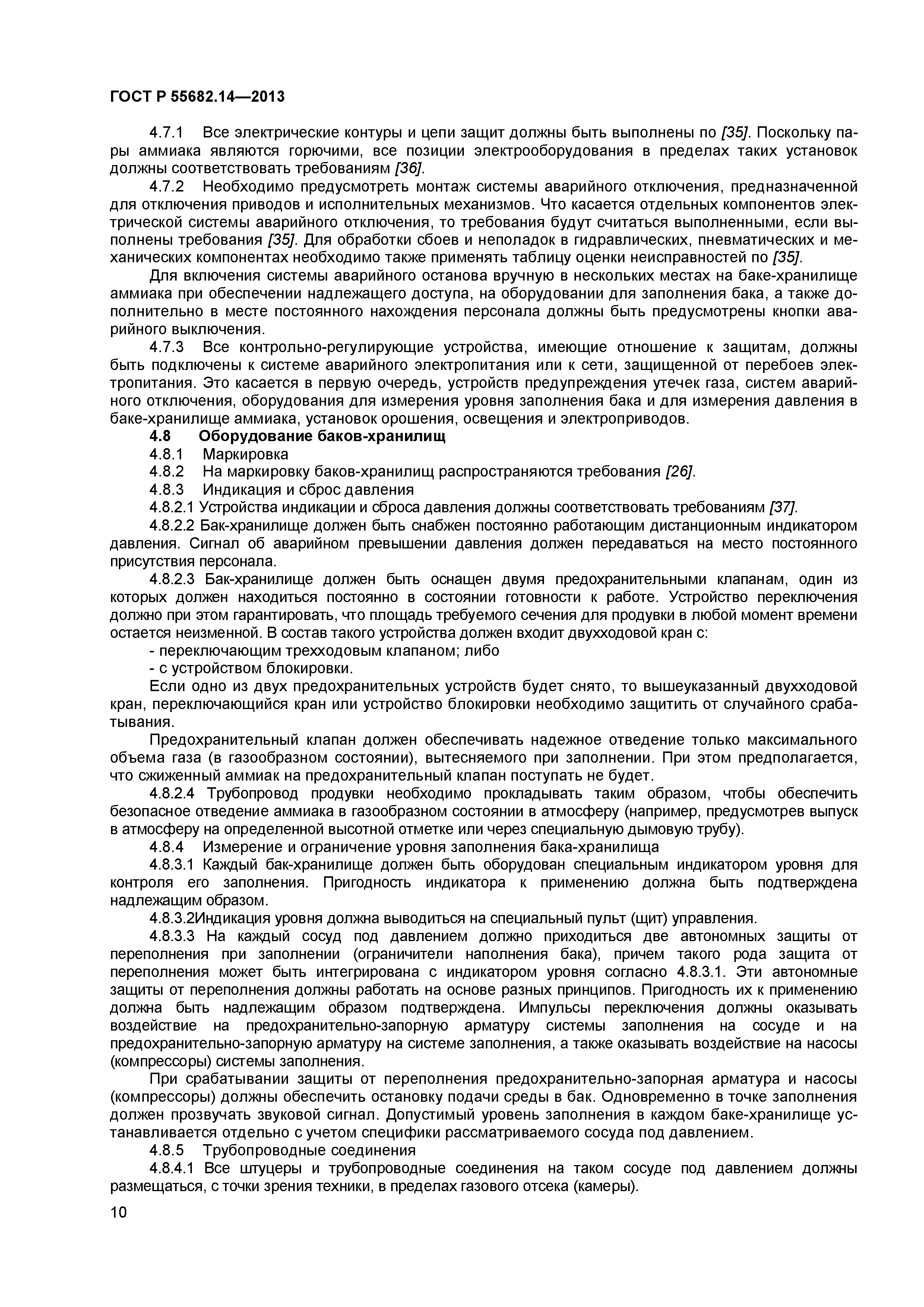 ГОСТ Р 55682.14—2013

4.7.1 Все электрические контуры и цепи защит должны быть выполнены по [35]. Поскольку пары аммиака являются горючими, все позиции электрооборудования в пределах таких установок должны соответствовать требованиям [36].

4.7.2 Необходимо предусмотреть монтаж системы аварийного отключения, предназначенной для отключения приводов и исполнительных механизмов. Что касается отдельных компонентов электрической системы аварийного отключения, то требования будут считаться выполненными, если выполнены требования [35]. Для обработки сбоев и неполадок в гидравлических, пневматических и механических компонентах необходимо также применять таблицу оценки неисправностей по [35].

Для включения системы аварийного останова вручную в нескольких местах на баке-хранилище аммиака при обеспечении надлежащего доступа, на оборудовании для заполнения бака, а также дополнительно в месте постоянного нахождения персонала должны быть предусмотрены кнопки аварийного выключения.

4.7.3 Все контрольно-регулирующие устройства, имеющие отношение к защитам, должны быть подключены к системе аварийного электропитания или к сети, защищенной от перебоев электропитания. Это касается в первую очередь, устройств предупреждения утечек газа, систем аварийного отключения, оборудования для измерения уровня заполнения бака и для измерения давления в баке-хранилище аммиака, установок орошения, освещения и электроприводов.

4.8 Оборудование баков-хранилищ

4.8.1 Маркировка

4.8.2 На маркировку баков-хранилищ распространяются требования [26].

4.8.3 Индикация и сброс давления

4.8.2.1 Устройства индикации и сброса давления должны соответствовать требованиям [37].

4.8.2.2 Бак-хранилище должен быть снабжен постоянно работающим дистанционным индикатором давления. Сигнал об аварийном превышении давления должен передаваться на место постоянного присутствия персонала.

4.8.2.3 Бак-хранилище должен быть оснащен двумя предохранительными клапанам, один из которых должен находиться постоянно в состоянии готовности к работе. Устройство переключения должно при этом гарантировать, что площадь требуемого сечения для продувки в любой момент времени остается неизменной. В состав такого устройства должен входит двухходовой кран с:

- переключающим трехходовым клапаном; либо

- с устройством блокировки.

Если одно из двух предохранительных устройств будет снято, то вышеуказанный двухходовой кран, переключающийся кран или устройство блокировки необходимо защитить от случайного срабатывания.

Предохранительный клапан должен обеспечивать надежное отведение только максимального объема газа (в газообразном состоянии), вытесняемого при заполнении. При этом предполагается, что сжиженный аммиак на предохранительный клапан поступать не будет.

4.8.2.4 Трубопровод продувки необходимо прокладывать таким образом, чтобы обеспечить безопасное отведение аммиака в газообразном состоянии в атмосферу (например, предусмотрев выпуск в атмосферу на определенной высотной отметке или через специальную дымовую трубу).

4.8.4 Измерение и ограничение уровня заполнения бака-хранилища

4.8.3.1 Каждый бак-хранилище должен быть оборудован специальным индикатором уровня для контроля его заполнения. Пригодность индикатора к применению должна быть подтверждена надлежащим образом.

4.8.3.2Индикация уровня должна выводиться на специальный пульт (щит) управления.

4.8.3.3 На каждый сосуд под давлением должно приходиться две автономных защиты от переполнения при заполнении (ограничители наполнения бака), причем такого рода защита от переполнения может быть интегрирована с индикатором уровня согласно 4.8.3.1. Эти автономные защиты от переполнения должны работать на основе разных принципов. Пригодность их к применению должна быть надлежащим образом подтверждена. Импульсы переключения должны оказывать воздействие на предохранительно-запорную арматуру системы заполнения на сосуде и на предохранительно-запорную арматуру на системе заполнения, а также оказывать воздействие на насосы (компрессоры) системы заполнения.

При срабатывании защиты от переполнения предохранительно-запорная арматура и насосы (компрессоры) должны обеспечить остановку подачи среды в бак. Одновременно в точке заполнения должен прозвучать звуковой сигнал. Допустимый уровень заполнения в каждом баке-хранилище устанавливается отдельно с учетом специфики рассматриваемого сосуда под давлением.

4.8.5 Трубопроводные соединения

4.8.4.1 Все штуцеры и трубопроводные соединения на таком сосуде под давлением должны размещаться, с точки зрения техники, в пределах газового отсека (камеры).

10